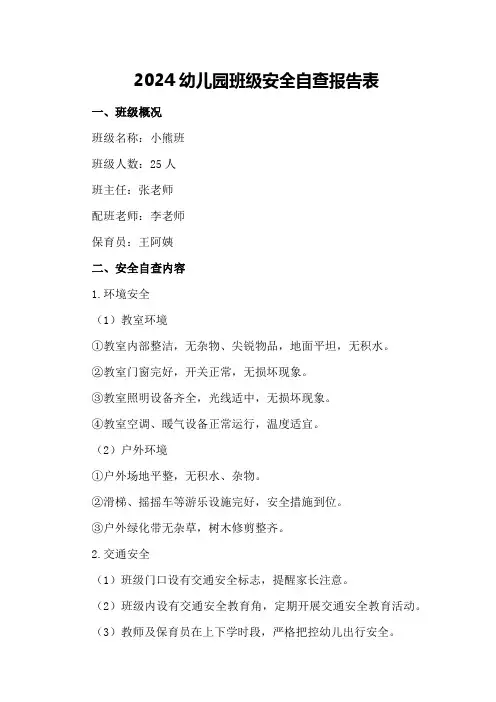 2024 幼儿园班级安全自查报告表

一、班级概况

班级名称：小熊班

班级人数：25 人

班主任：张老师

配班老师：李老师

保育员：王阿姨

二、安全自查内容

1.环境安全

（1）教室环境

①教室内部整洁，无杂物、尖锐物品，地面平坦，无积水。

②教室门窗完好，开关正常，无损坏现象。

③教室照明设备齐全，光线适中，无损坏现象。

④教室空调、暖气设备正常运行，温度适宜。

（2）户外环境

①户外场地平整，无积水、杂物。

②滑梯、摇摇车等游乐设施完好，安全措施到位。

③户外绿化带无杂草，树木修剪整齐。

2.交通安全

（1）班级门口设有交通安全标志，提醒家长注意。

（2）班级内设有交通安全教育角，定期开展交通安全教育活动。

（3）教师及保育员在上下学时段，严格把控幼儿出行安全。